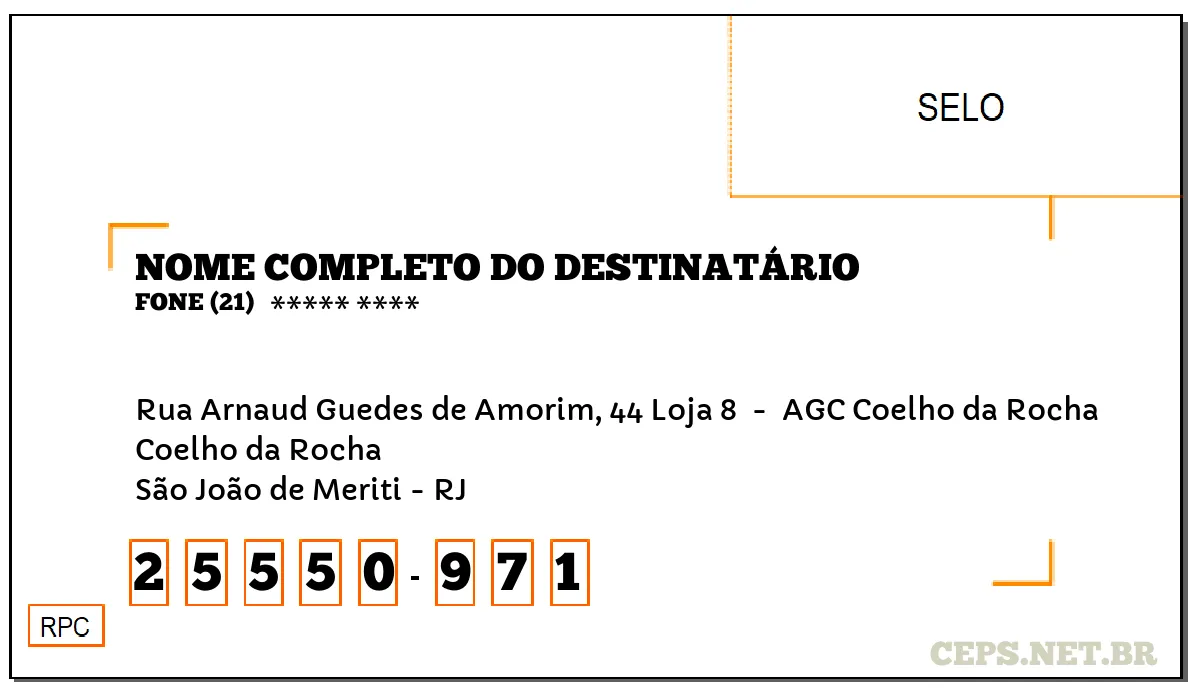 SELO

NOME COMPLETO DO DESTINATÁRIO
FONE (21) ***** ****

Rua Arnaud Guedes de Amorim, 44 Loja 8 - AGC Coelho da Rocha
Coelho da Rocha
São João de Meriti - RJ

2 5 5 5 0 - 9 7 1

RPC

CEPS.NET.BR